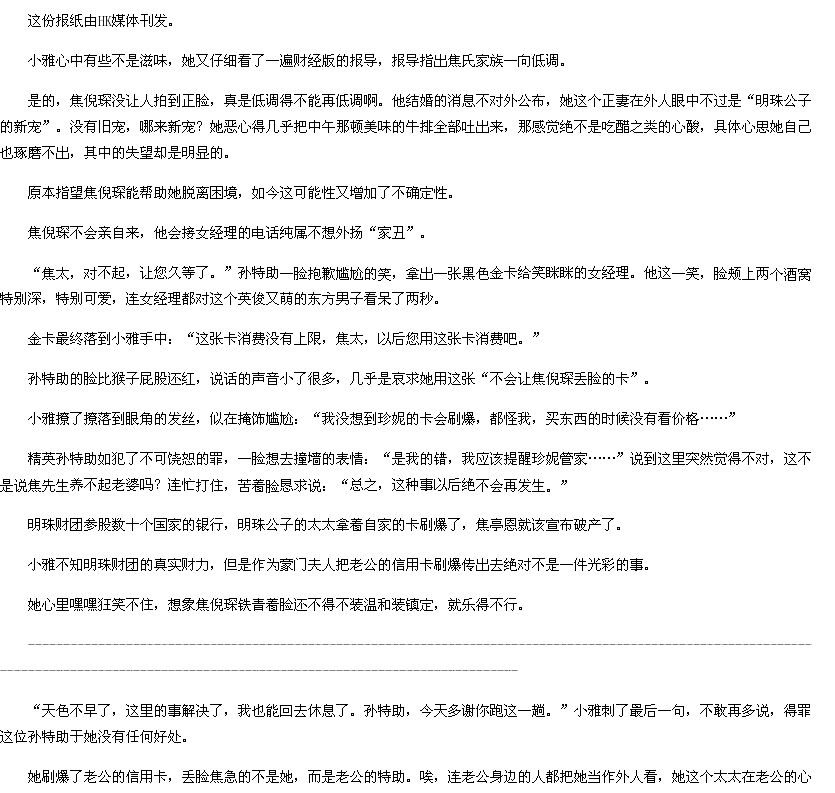 这份报纸由HK媒体刊发。

小雅心中有些不是滋味，她又仔细看了一遍财经版的报导，报导指出焦氏家族一向低调。

是的，焦倪琛没让人拍到正脸，真是低调得不能再低调啊。他结婚的消息不对外公布，她这个正妻在外人眼中不过是“明珠公子的新宠”。没有旧宠，哪来新宠？她恶心得几乎把中午那顿美味的牛排全部吐出来，那感觉绝不是吃醋之类的心酸，具体心思她自己也琢磨不出，其中的失望却是明显的。

原本指望焦倪琛能帮助她脱离困境，如今这可能性又增加了不确定性。

焦倪琛不会亲自来，他会接女经理的电话纯属不想外扬“家丑”。

“焦太，对不起，让您久等了。”孙特助一脸抱歉尴尬的笑，拿出一张黑色金卡给笑眯眯的女经理。他这一笑，脸颊上两个酒窝特别深，特别可爱，连女经理都对这个英俊又萌的东方男子看呆了两秒。

金卡最终落到小雅手中：“这张卡消费没有上限，焦太，以后您用这张卡消费吧。”

孙特助的脸比猴子屁股还红，说话的声音小了很多，几乎是哀求她用这张“不会让焦倪琛丢脸的卡”。

小雅撩了撩落到眼角的发丝，似在掩饰尴尬：“我没想到珍妮的卡会刷爆，都怪我，买东西的时候没有看价格……”

精英孙特助如犯了不可饶恕的罪，一脸想去撞墙的表情：“是我的错，我应该提醒珍妮管家……”说到这里突然觉得不对，这不是说焦先生养不起老婆吗？连忙打住，苦着脸恳求说：“总之，这种事以后绝不会再发生。”

明珠财团参股数十个国家的银行，明珠公子的太太拿着自家的卡刷爆了，焦亭恩就该宣布破产了。

小雅不知明珠财团的真实财力，但是作为豪门夫人把老公的信用卡刷爆传出去绝对不是一件光彩的事。

她心里嘿嘿狂笑不住，想象焦倪琛铁青着脸还不得不装温和装镇定，就乐得不行。

“天色不早了，这里的事解决了，我也能回去休息了。孙特助，今天多谢你跑这一趟。”小雅刺了最后一句，不敢再多说，得罪这位孙特助于她没有任何好处。

她刷爆了老公的信用卡，丢脸焦急的不是她，而是老公的特助。唉，连老公身边的人都把她当作外人看，她这个太太在老公的心